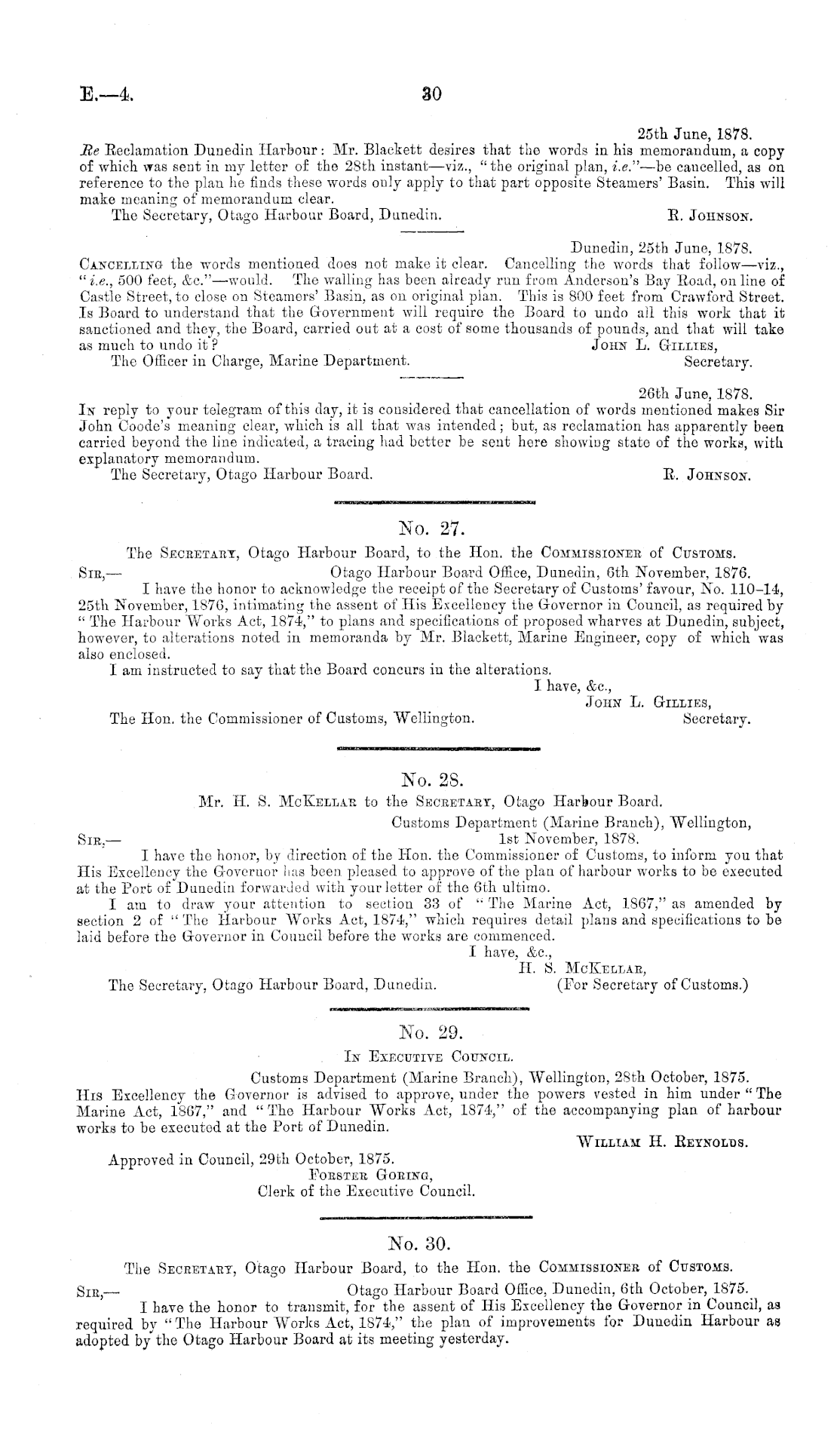 E.—4. 30

25th June, 1878.

Re Reclamation Dunedin Harbour: Mr. Blackett desires that the words in his memorandum, a copy of which was sent in my letter of the 28th instant—viz., "the original plan, i.e."—be cancelled, as on reference to the plan he finds these words only apply to that part opposite Steamers' Basin. This will make meaning of memorandum clear.

The Secretary, Otago Harbour Board, Dunedin. R. Johnson.

Dunedin, 25th June, 1878.

Cancelling the words mentioned does not make it clear. Cancelling the words that follow—viz., "i.e., 500 feet, &c."—would. The walling has been already run from Anderson's Bay Road, on line of Castle Street, to close on Steamers' Basin, as on original plan. This is 800 feet from Crawford Street. Is Board to understand that the Government will require the Board to undo all this work that it sanctioned and they, the Board, carried out at a cost of some thousands of pounds, and that will take as much to undo it? John L. Gillies, Secretary.

The Officer in Charge, Marine Department.

26th June, 1878.

In reply to your telegram of this day, it is considered that cancellation of words mentioned makes Sir John Coode's meaning clear, which is all that was intended; but, as reclamation has apparently been carried beyond the line indicated, a tracing had better be sent here showing state of the works, with explanatory memorandum.

The Secretary, Otago Harbour Board. R. Johnson.

No. 27.

The Secretary, Otago Harbour Board, to the Hon. the Commissioner of Customs.

Sir,— Otago Harbour Board Office, Dunedin, 6th November, 1876.

I have the honor to acknowledge the receipt of the Secretary of Customs' favour, No. 110-14, 25th November, 1876, intimating the assent of His Excellency the Governor in Council, as required by "The Harbour Works Act, 1874," to plans and specifications of proposed wharves at Dunedin, subject, however, to alterations noted in memoranda by Mr. Blackett, Marine Engineer, copy of which was also enclosed.

I am instructed to say that the Board concurs in the alterations.

I have, &c.,
John L. Gillies,
Secretary.

The Hon. the Commissioner of Customs, Wellington.

No. 28.

Mr. H. S. McKellar to the Secretary, Otago Harbour Board.

Customs Department (Marine Branch), Wellington,
Sir,— 1st November, 1878.

I have the honor, by direction of the Hon. the Commissioner of Customs, to inform you that His Excellency the Governor has been pleased to approve of the plan of harbour works to be executed at the Port of Dunedin forwarded with your letter of the 6th ultimo.

I am to draw your attention to section 33 of "The Marine Act, 1867," as amended by section 2 of "The Harbour Works Act, 1874," which requires detail plans and specifications to be laid before the Governor in Council before the works are commenced.

I have, &c.,
H. S. McKellar,
(For Secretary of Customs.)

The Secretary, Otago Harbour Board, Dunedin.

No. 29.

In Executive Council.

Customs Department (Marine Branch), Wellington, 28th October, 1875.

His Excellency the Governor is advised to approve, under the powers vested in him under "The Marine Act, 1867," and "The Harbour Works Act, 1874," of the accompanying plan of harbour works to be executed at the Port of Dunedin.

William H. Reynolds.

Approved in Council, 29th October, 1875.
Forster Goring,
Clerk of the Executive Council.

No. 30.

The Secretary, Otago Harbour Board, to the Hon. the Commissioner of Customs.

Sir,— Otago Harbour Board Office, Dunedin, 6th October, 1875.

I have the honor to transmit, for the assent of His Excellency the Governor in Council, as required by "The Harbour Works Act, 1874," the plan of improvements for Dunedin Harbour as adopted by the Otago Harbour Board at its meeting yesterday.